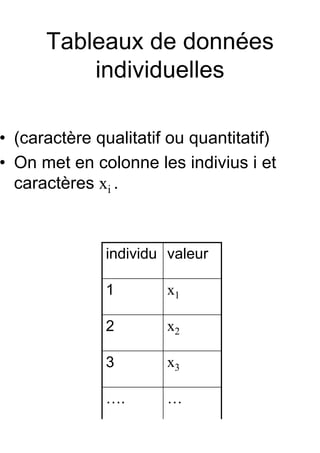 Tableaux de données individuelles

• (caractère qualitatif ou quantitatif)
• On met en colonne les indivius i et caractères $x_i$ .

| individu | valeur |
|---|---|
| 1 | $x_1$ |
| 2 | $x_2$ |
| 3 | $x_3$ |
| …. | … |